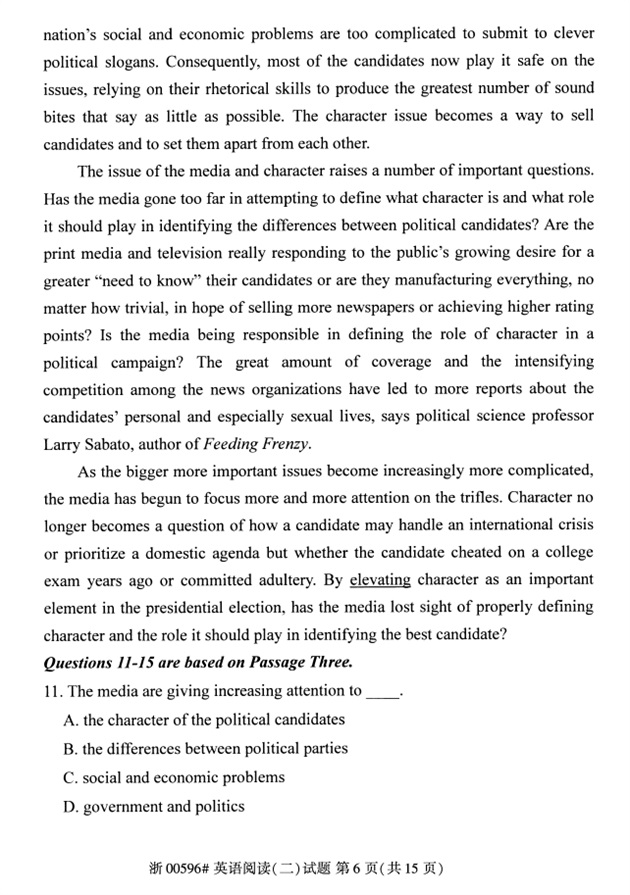 nation's social and economic problems are too complicated to submit to clever political slogans. Consequently, most of the candidates now play it safe on the issues, relying on their rhetorical skills to produce the greatest number of sound bites that say as little as possible. The character issue becomes a way to sell candidates and to set them apart from each other.

The issue of the media and character raises a number of important questions. Has the media gone too far in attempting to define what character is and what role it should play in identifying the differences between political candidates? Are the print media and television really responding to the public's growing desire for a greater "need to know" their candidates or are they manufacturing everything, no matter how trivial, in hope of selling more newspapers or achieving higher rating points? Is the media being responsible in defining the role of character in a political campaign? The great amount of coverage and the intensifying competition among the news organizations have led to more reports about the candidates' personal and especially sexual lives, says political science professor Larry Sabato, author of Feeding Frenzy.

As the bigger more important issues become increasingly more complicated, the media has begun to focus more and more attention on the trifles. Character no longer becomes a question of how a candidate may handle an international crisis or prioritize a domestic agenda but whether the candidate cheated on a college exam years ago or committed adultery. By elevating character as an important element in the presidential election, has the media lost sight of properly defining character and the role it should play in identifying the best candidate?

Questions 11-15 are based on Passage Three.

11. The media are giving increasing attention to ____.

A. the character of the political candidates

B. the differences between political parties

C. social and economic problems

D. government and politics

浙 00596# 英语阅读(二)试题 第 6 页(共 15 页)